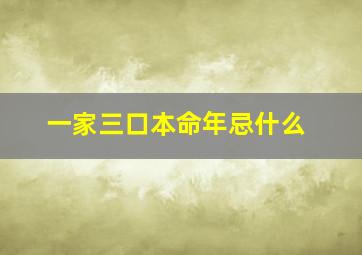 一家三口本命年忌什么